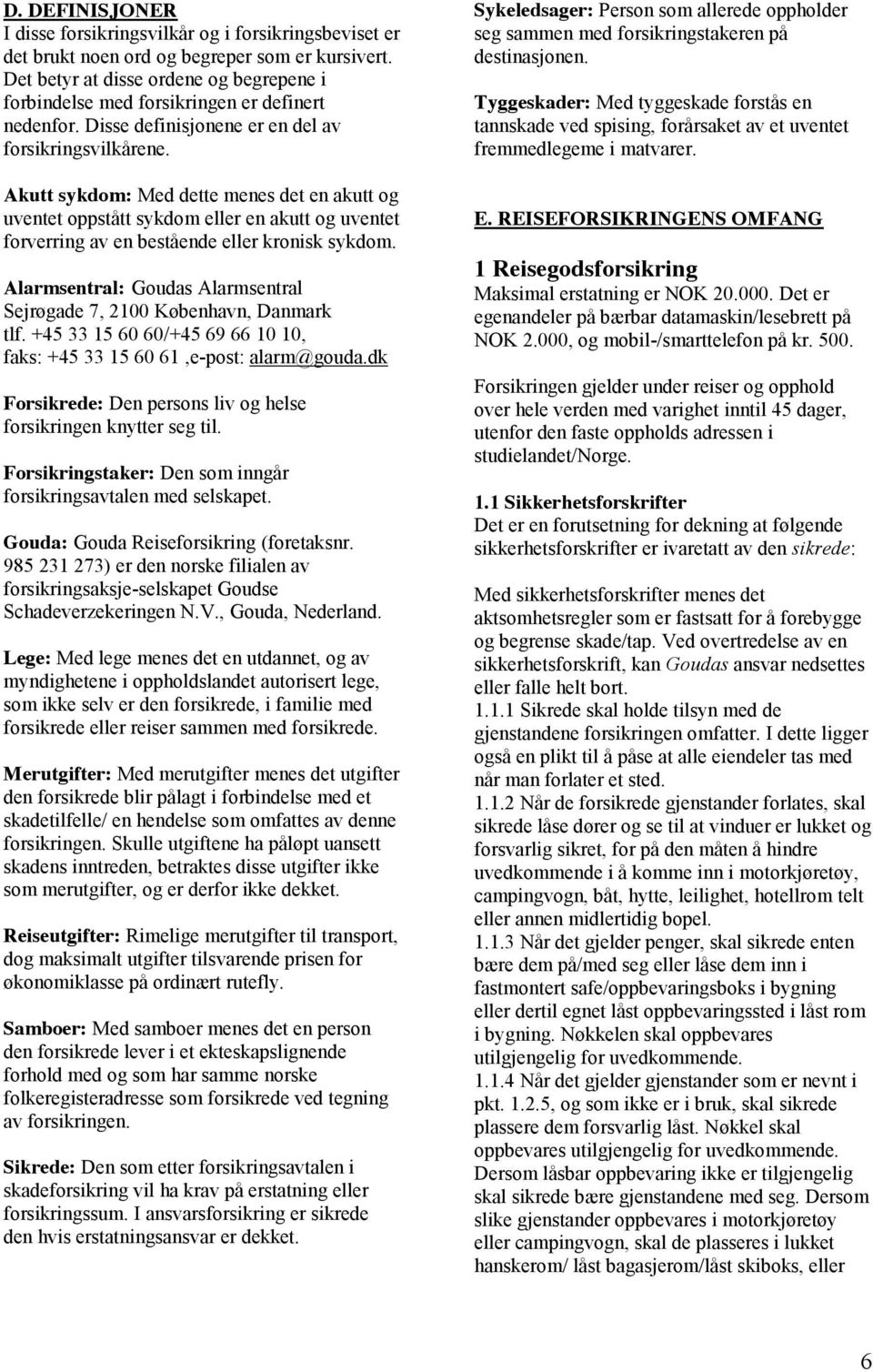 D. DEFINISJONER
I disse forsikringsvilkår og i forsikringsbeviset er det brukt noen ord og begreper som er kursivert. Det betyr at disse ordene og begrepene i forbindelse med forsikringen er definert nedenfor. Disse definisjonene er en del av forsikringsvilkårene.

Akutt sykdom: Med dette menes det en akutt og uventet oppstått sykdom eller en akutt og uventet forverring av en bestående eller kronisk sykdom.

Alarmsentral: Goudas Alarmsentral Sejrøgade 7, 2100 København, Danmark tlf. +45 33 15 60 60/+45 69 66 10 10, faks: +45 33 15 60 61 ,e-post: alarm@gouda.dk

Forsikrede: Den persons liv og helse forsikringen knytter seg til.

Forsikringstaker: Den som inngår forsikringsavtalen med selskapet.

Gouda: Gouda Reiseforsikring (foretaksnr. 985 231 273) er den norske filialen av forsikringsaksje-selskapet Goudse Schadeverzekeringen N.V., Gouda, Nederland.

Lege: Med lege menes det en utdannet, og av myndighetene i oppholdslandet autorisert lege, som ikke selv er den forsikrede, i familie med forsikrede eller reiser sammen med forsikrede.

Merutgifter: Med merutgifter menes det utgifter den forsikrede blir pålagt i forbindelse med et skadetilfelle/ en hendelse som omfattes av denne forsikringen. Skulle utgiftene ha påløpt uansett skadens inntreden, betraktes disse utgifter ikke som merutgifter, og er derfor ikke dekket.

Reiseutgifter: Rimelige merutgifter til transport, dog maksimalt utgifter tilsvarende prisen for økonomiklasse på ordinært rutefly.

Samboer: Med samboer menes det en person den forsikrede lever i et ekteskapslignende forhold med og som har samme norske folkeregisteradresse som forsikrede ved tegning av forsikringen.

Sikrede: Den som etter forsikringsavtalen i skadeforsikring vil ha krav på erstatning eller forsikringssum. I ansvarsforsikring er sikrede den hvis erstatningsansvar er dekket.

Sykeledsager: Person som allerede oppholder seg sammen med forsikringstakeren på destinasjonen.

Tyggeskader: Med tyggeskade forstås en tannskade ved spising, forårsaket av et uventet fremmedlegeme i matvarer.

E. REISEFORSIKRINGENS OMFANG

1 Reisegodsforsikring
Maksimal erstatning er NOK 20.000. Det er egenandeler på bærbar datamaskin/lesebrett på NOK 2.000, og mobil-/smarttelefon på kr. 500.

Forsikringen gjelder under reiser og opphold over hele verden med varighet inntil 45 dager, utenfor den faste oppholds adressen i studielandet/Norge.

1.1 Sikkerhetsforskrifter
Det er en forutsetning for dekning at følgende sikkerhetsforskrifter er ivaretatt av den sikrede:

Med sikkerhetsforskrifter menes det aktsomhetsregler som er fastsatt for å forebygge og begrense skade/tap. Ved overtredelse av en sikkerhetsforskrift, kan Goudas ansvar nedsettes eller falle helt bort.
1.1.1 Sikrede skal holde tilsyn med de gjenstandene forsikringen omfatter. I dette ligger også en plikt til å påse at alle eiendeler tas med når man forlater et sted.
1.1.2 Når de forsikrede gjenstander forlates, skal sikrede låse dører og se til at vinduer er lukket og forsvarlig sikret, for på den måten å hindre uvedkommende i å komme inn i motorkjøretøy, campingvogn, båt, hytte, leilighet, hotellrom telt eller annen midlertidig bopel.
1.1.3 Når det gjelder penger, skal sikrede enten bære dem på/med seg eller låse dem inn i fastmontert safe/oppbevaringsboks i bygning eller dertil egnet låst oppbevaringssted i låst rom i bygning. Nøkkelen skal oppbevares utilgjengelig for uvedkommende.
1.1.4 Når det gjelder gjenstander som er nevnt i pkt. 1.2.5, og som ikke er i bruk, skal sikrede plassere dem forsvarlig låst. Nøkkel skal oppbevares utilgjengelig for uvedkommende. Dersom låsbar oppbevaring ikke er tilgjengelig skal sikrede bære gjenstandene med seg. Dersom slike gjenstander oppbevares i motorkjøretøy eller campingvogn, skal de plasseres i lukket hanskerom/ låst bagasjerom/låst skiboks, eller

6